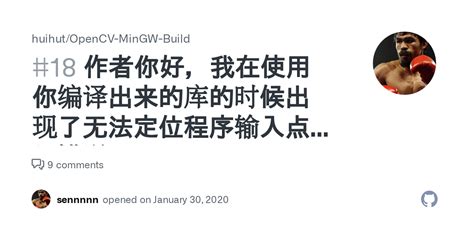 huihut/OpenCV-MinGW-Build

#18 作者你好，我在使用你编译出来的库的时候出现了无法定位程序输入点...

9 comments

sennnnn opened on January 30, 2020